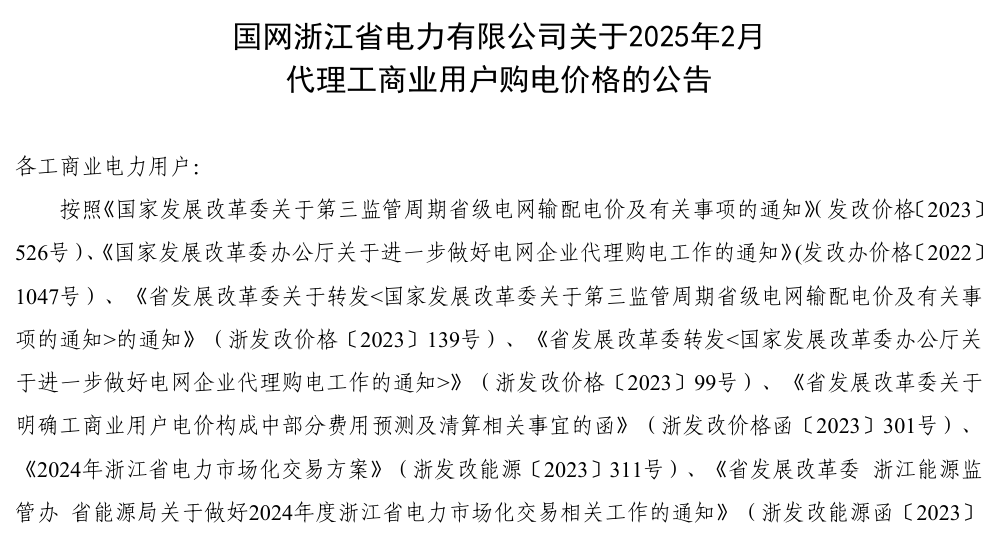 国网浙江省电力有限公司关于2025年2月
代理工商业用户购电价格的公告

各工商业电力用户:

按照《国家发展改革委关于第三监管周期省级电网输配电价及有关事项的通知》(发改价格〔2023〕526号)、《国家发展改革委办公厅关于进一步做好电网企业代理购电工作的通知》(发改办价格〔2022〕1047号)、《省发展改革委关于转发<国家发展改革委关于第三监管周期省级电网输配电价及有关事项的通知>的通知》(浙发改价格〔2023〕139号)、《省发展改革委转发<国家发展改革委办公厅关于进一步做好电网企业代理购电工作的通知>》(浙发改价格〔2023〕99号)、《省发展改革委关于明确工商业用户电价构成中部分费用预测及清算相关事宜的函》(浙发改价格函〔2023〕301号)、《2024年浙江省电力市场化交易方案》(浙发改能源〔2023〕311号)、《省发展改革委 浙江能源监管办 省能源局关于做好2024年度浙江省电力市场化交易相关工作的通知》(浙发改能源函〔2023〕